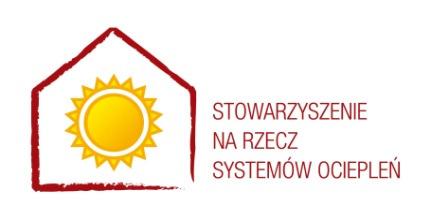 STOWARZYSZENIE
NA RZECZ
SYSTEMÓW OCIEPLEŃ